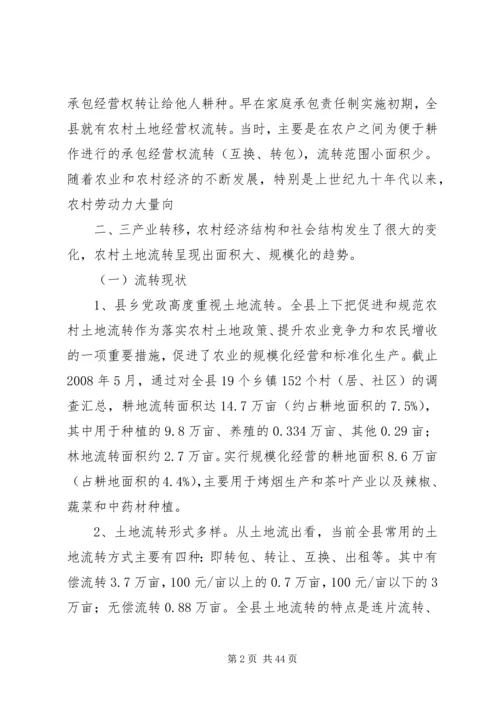 承包经营权转让给他人耕种。早在家庭承包责任制实施初期，全县就有农村土地经营权流转。当时，主要是在农户之间为便于耕作进行的承包经营权流转（互换、转包），流转范围小面积少。随着农业和农村经济的不断发展，特别是上世纪九十年代以来，农村劳动力大量向

二、三产业转移，农村经济结构和社会结构发生了很大的变化，农村土地流转呈现出面积大、规模化的趋势。

（一）流转现状

1、县乡党政高度重视土地流转。全县上下把促进和规范农村土地流转作为落实农村土地政策、提升农业竞争力和农民增收的一项重要措施，促进了农业的规模化经营和标准化生产。截止2008年5月，通过对全县19个乡镇152个村（居、社区）的调查汇总，耕地流转面积达14.7万亩（约占耕地面积的7.5%），其中用于种植的9.8万亩、养殖的0.334万亩、其他0.29亩；林地流转面积约2.7万亩。实行规模化经营的耕地面积8.6万亩（占耕地面积的4.4%），主要用于烤烟生产和茶叶产业以及辣椒、蔬菜和中药材种植。

2、土地流转形式多样。从土地流出看，当前全县常用的土地流转方式主要有四种：即转包、转让、互换、出租等。其中有偿流转3.7万亩，100元/亩以上的0.7万亩，100元/亩以下的3万亩；无偿流转0.88万亩。全县土地流转的特点是连片流转、

第2页 共44页